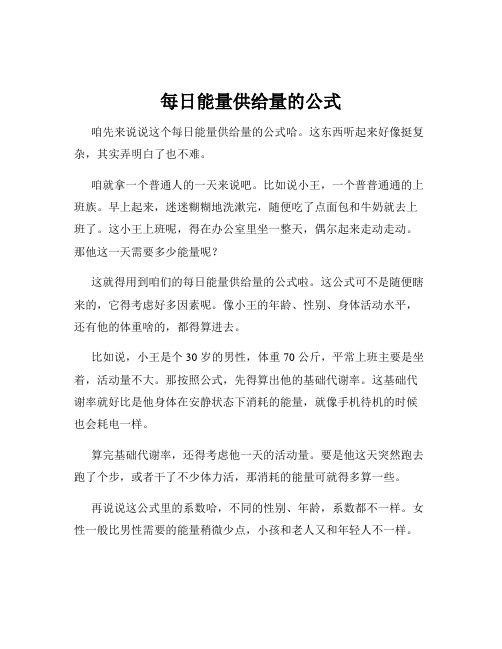 每日能量供给量的公式

咱先来说说这个每日能量供给量的公式哈。这东西听起来好像挺复杂，其实弄明白了也不难。

咱就拿一个普通人的一天来说吧。比如说小王，一个普普通通的上班族。早上起来，迷迷糊糊地洗漱完，随便吃了点面包和牛奶就去上班了。这小王上班呢，得在办公室里坐一整天，偶尔起来走动走动。那他这一天需要多少能量呢？

这就得用到咱们的每日能量供给量的公式啦。这公式可不是随便瞎来的，它得考虑好多因素呢。像小王的年龄、性别、身体活动水平，还有他的体重啥的，都得算进去。

比如说，小王是个 30 岁的男性，体重 70 公斤，平常上班主要是坐着，活动量不大。那按照公式，先得算出他的基础代谢率。这基础代谢率就好比是他身体在安静状态下消耗的能量，就像手机待机的时候也会耗电一样。

算完基础代谢率，还得考虑他一天的活动量。要是他这天突然跑去跑了个步，或者干了不少体力活，那消耗的能量可就得多算一些。

再说说这公式里的系数哈，不同的性别、年龄，系数都不一样。女性一般比男性需要的能量稍微少点，小孩和老人又和年轻人不一样。